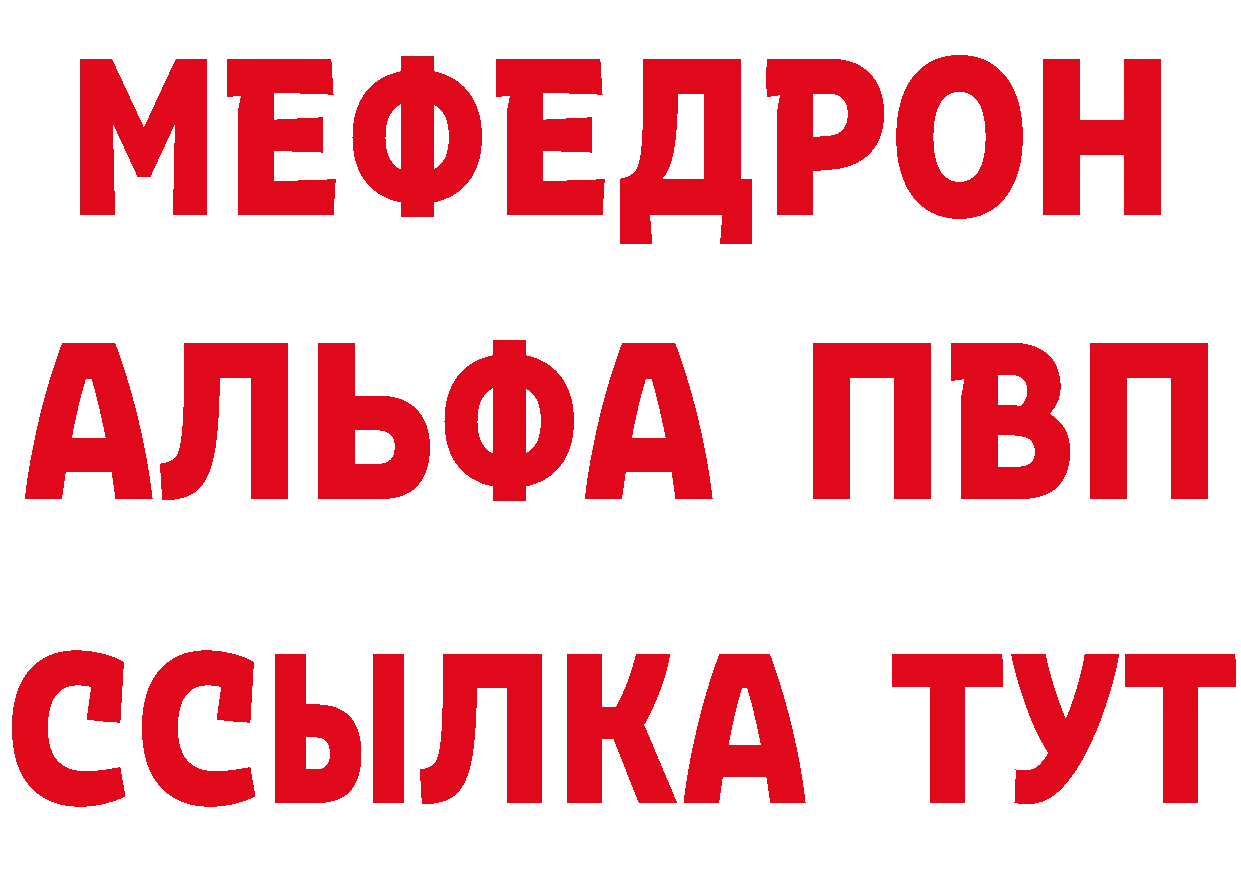 МЕФЕДРОН
АЛЬФА ПВП
ССЫЛКА ТУТ